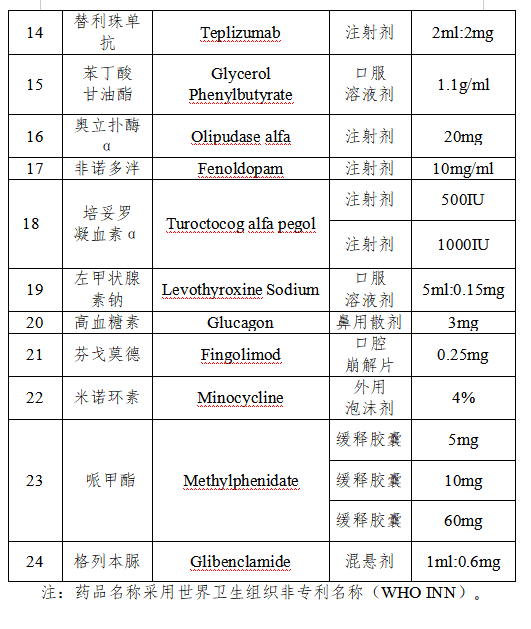 | 14 | 替利珠单抗 | Teplizumab | 注射剂 | 2ml:2mg |
|---|---|---|---|---|
| 15 | 苯丁酸甘油酯 | Glycerol Phenylbutyrate | 口服溶液剂 | 1.1g/ml |
| 16 | 奥立扑酶α | Olipudase alfa | 注射剂 | 20mg |
| 17 | 非诺多泮 | Fenoldopam | 注射剂 | 10mg/ml |
| 18 | 培妥罗凝血素α | Turoctocog alfa pegol | 注射剂 | 500IU |
|  |  |  | 注射剂 | 1000IU |
| 19 | 左甲状腺素钠 | Levothyroxine Sodium | 口服溶液剂 | 5ml:0.15mg |
| 20 | 高血糖素 | Glucagon | 鼻用散剂 | 3mg |
| 21 | 芬戈莫德 | Fingolimod | 口腔崩解片 | 0.25mg |
| 22 | 米诺环素 | Minocycline | 外用泡沫剂 | 4% |
| 23 | 哌甲酯 | Methylphenidate | 缓释胶囊 | 5mg |
|  |  |  | 缓释胶囊 | 10mg |
|  |  |  | 缓释胶囊 | 60mg |
| 24 | 格列本脲 | Glibenclamide | 混悬剂 | 1ml:0.6mg |

注：药品名称采用世界卫生组织非专利名称（WHO INN）。